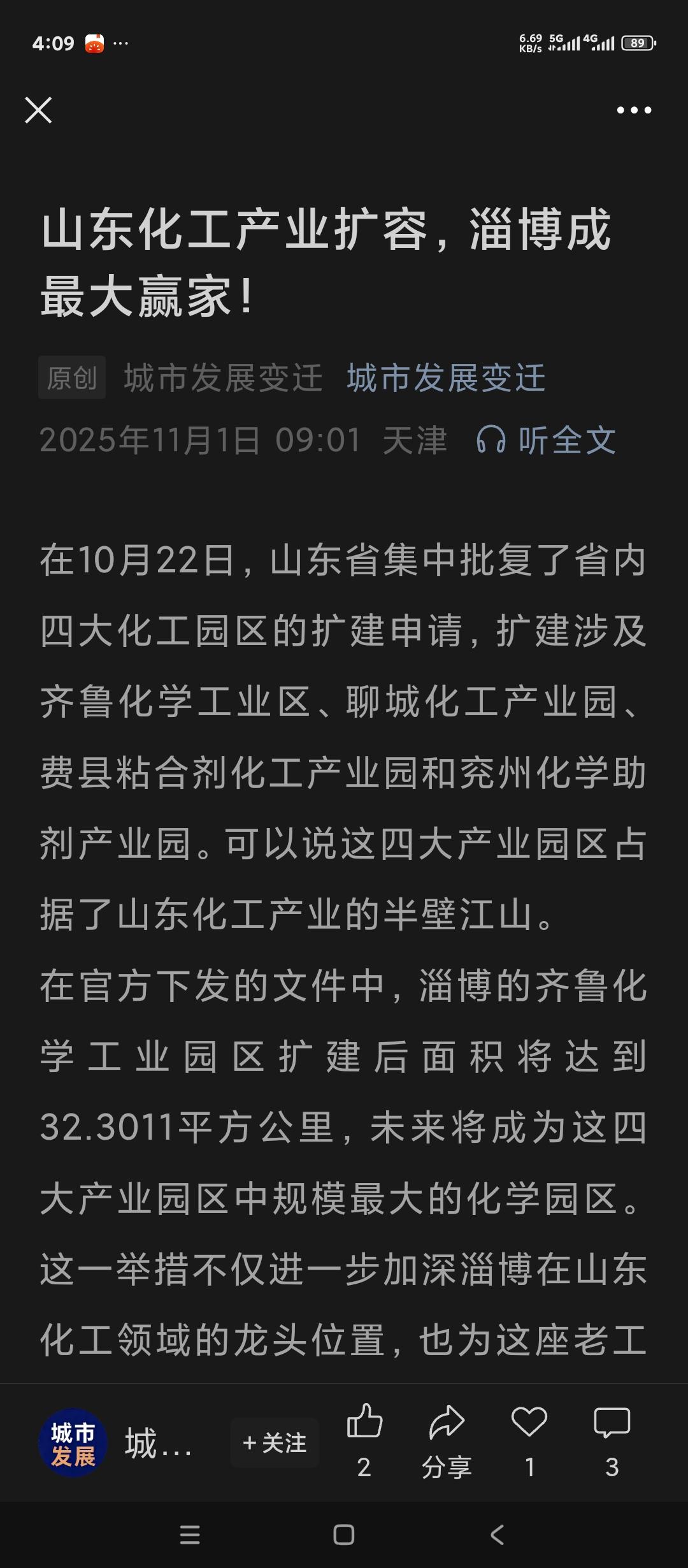 4:09 ···

6.69 KB/s 5G 4G 89

山东化工产业扩容，淄博成最大赢家！

原创 城市发展变迁 城市发展变迁

2025年11月1日 09:01 天津 听全文

在10月22日，山东省集中批复了省内四大化工园区的扩建申请，扩建涉及齐鲁化学工业区、聊城化工产业园、费县粘合剂化工产业园和兖州化学助剂产业园。可以说这四大产业园区占据了山东化工产业的半壁江山。

在官方下发的文件中，淄博的齐鲁化学工业园区扩建后面积将达到32.3011平方公里，未来将成为这四大产业园区中规模最大的化学园区。这一举措不仅进一步加深淄博在山东化工领域的龙头位置，也为这座老工

城市发展 城... +关注 2 分享 1 3